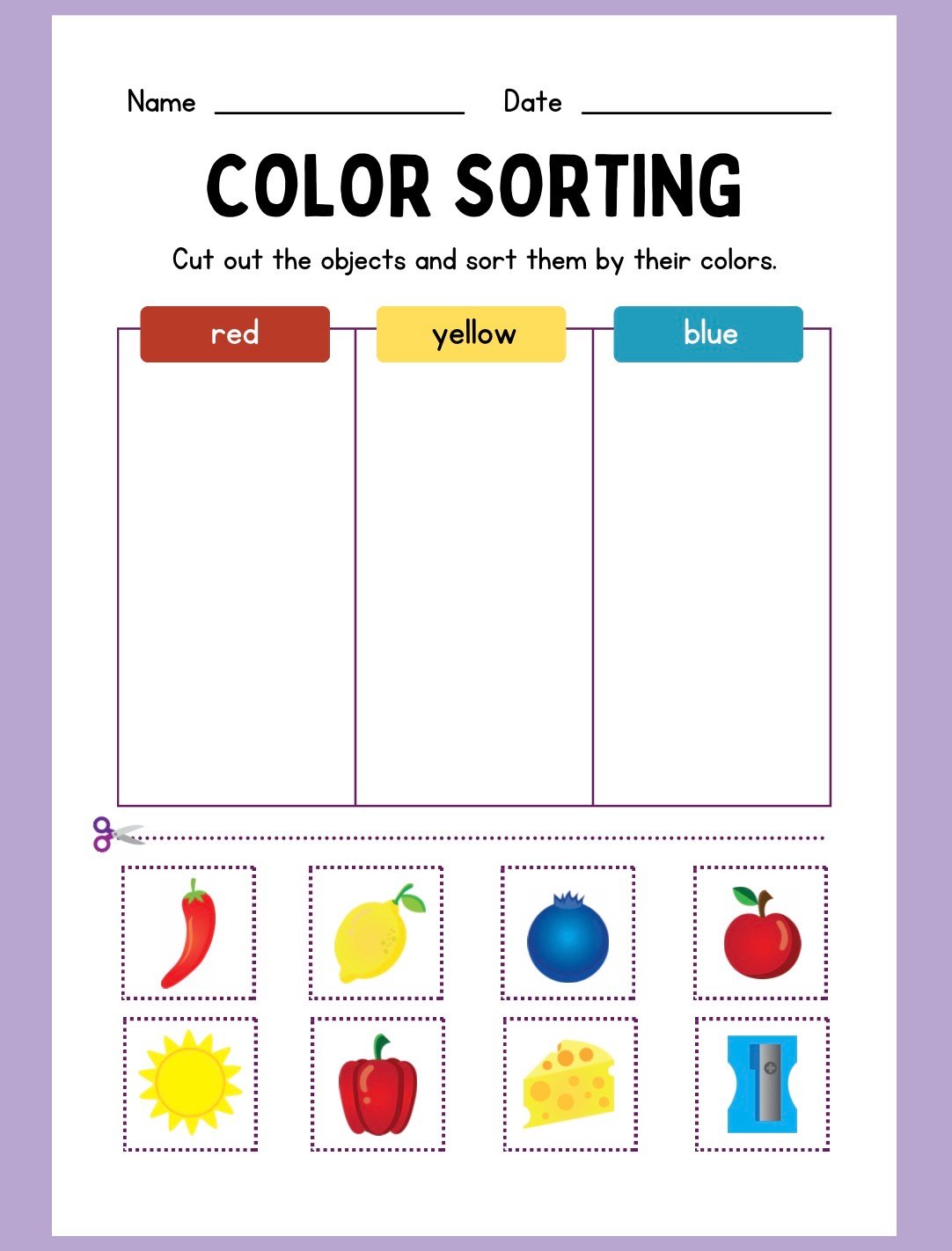 Name ________________ Date ________________

COLOR SORTING

Cut out the objects and sort them by their colors.

| red | yellow | blue |
|---|---|---|
| | | |